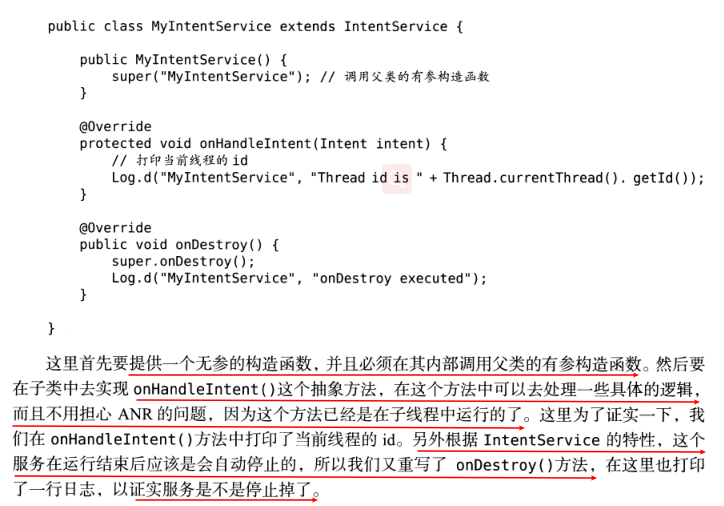 public class MyIntentService extends IntentService {

    public MyIntentService() {
        super("MyIntentService"); // 调用父类的有参构造函数
    }

    @Override
    protected void onHandleIntent(Intent intent) {
        // 打印当前线程的id
        Log.d("MyIntentService", "Thread id is " + Thread.currentThread(). getId());
    }

    @Override
    public void onDestroy() {
        super.onDestroy();
        Log.d("MyIntentService", "onDestroy executed");
    }

}

这里首先要提供一个无参的构造函数，并且必须在其内部调用父类的有参构造函数。然后要在子类中去实现 onHandleIntent()这个抽象方法，在这个方法中可以去处理一些具体的逻辑，而且不用担心 ANR 的问题，因为这个方法已经是在子线程中运行的了。这里为了证实一下，我们在 onHandleIntent()方法中打印了当前线程的 id。另外根据 IntentService 的特性，这个服务在运行结束后应该是会自动停止的，所以我们又重写了 onDestroy()方法，在这里也打印了一行日志，以证实服务是不是停止掉了。